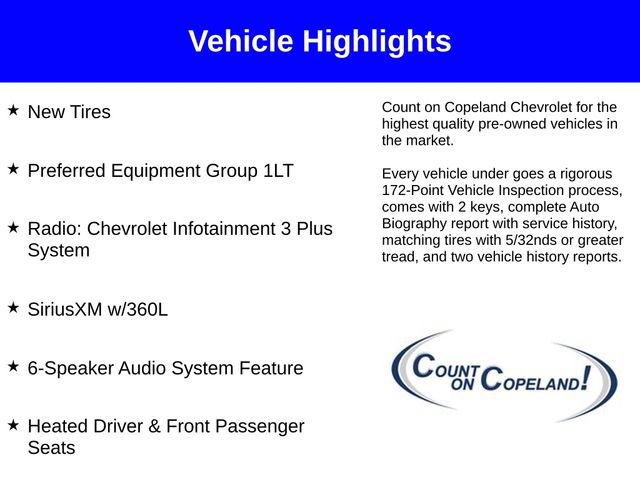 Vehicle Highlights

★ New Tires

★ Preferred Equipment Group 1LT

★ Radio: Chevrolet Infotainment 3 Plus System

★ SiriusXM w/360L

★ 6-Speaker Audio System Feature

★ Heated Driver & Front Passenger Seats

Count on Copeland Chevrolet for the highest quality pre-owned vehicles in the market.

Every vehicle under goes a rigorous 172-Point Vehicle Inspection process, comes with 2 keys, complete Auto Biography report with service history, matching tires with 5/32nds or greater tread, and two vehicle history reports.

COUNT ON COPELAND!